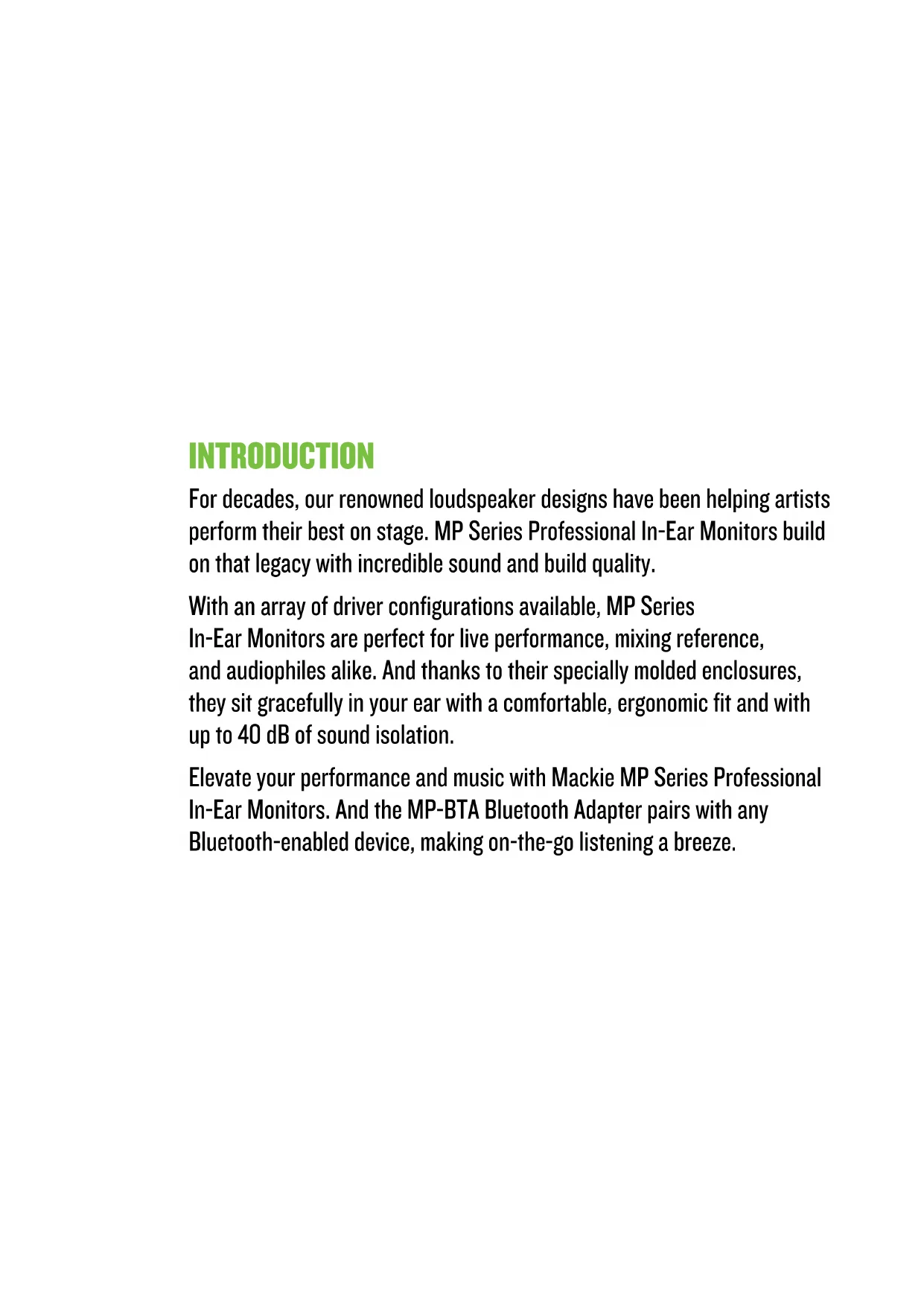 INTRODUCTION

For decades, our renowned loudspeaker designs have been helping artists perform their best on stage. MP Series Professional In-Ear Monitors build on that legacy with incredible sound and build quality.

With an array of driver configurations available, MP Series In-Ear Monitors are perfect for live performance, mixing reference, and audiophiles alike. And thanks to their specially molded enclosures, they sit gracefully in your ear with a comfortable, ergonomic fit and with up to 40 dB of sound isolation.

Elevate your performance and music with Mackie MP Series Professional In-Ear Monitors. And the MP-BTA Bluetooth Adapter pairs with any Bluetooth-enabled device, making on-the-go listening a breeze.